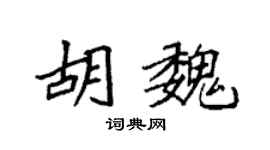 胡魏

词典网